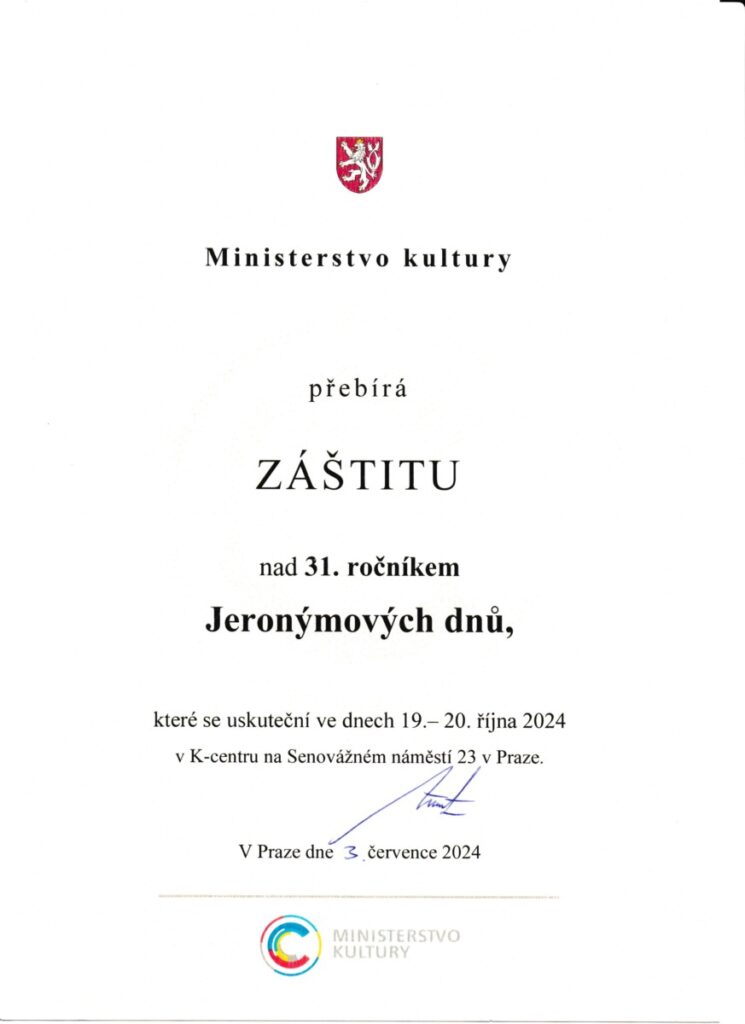 Ministerstvo kultury

přebírá

ZÁŠTITU

nad 31. ročníkem

Jeronýmových dnů,

které se uskuteční ve dnech 19.– 20. října 2024

v K-centru na Senovážném náměstí 23 v Praze.

V Praze dne 3. července 2024

MINISTERSTVO
KULTURY